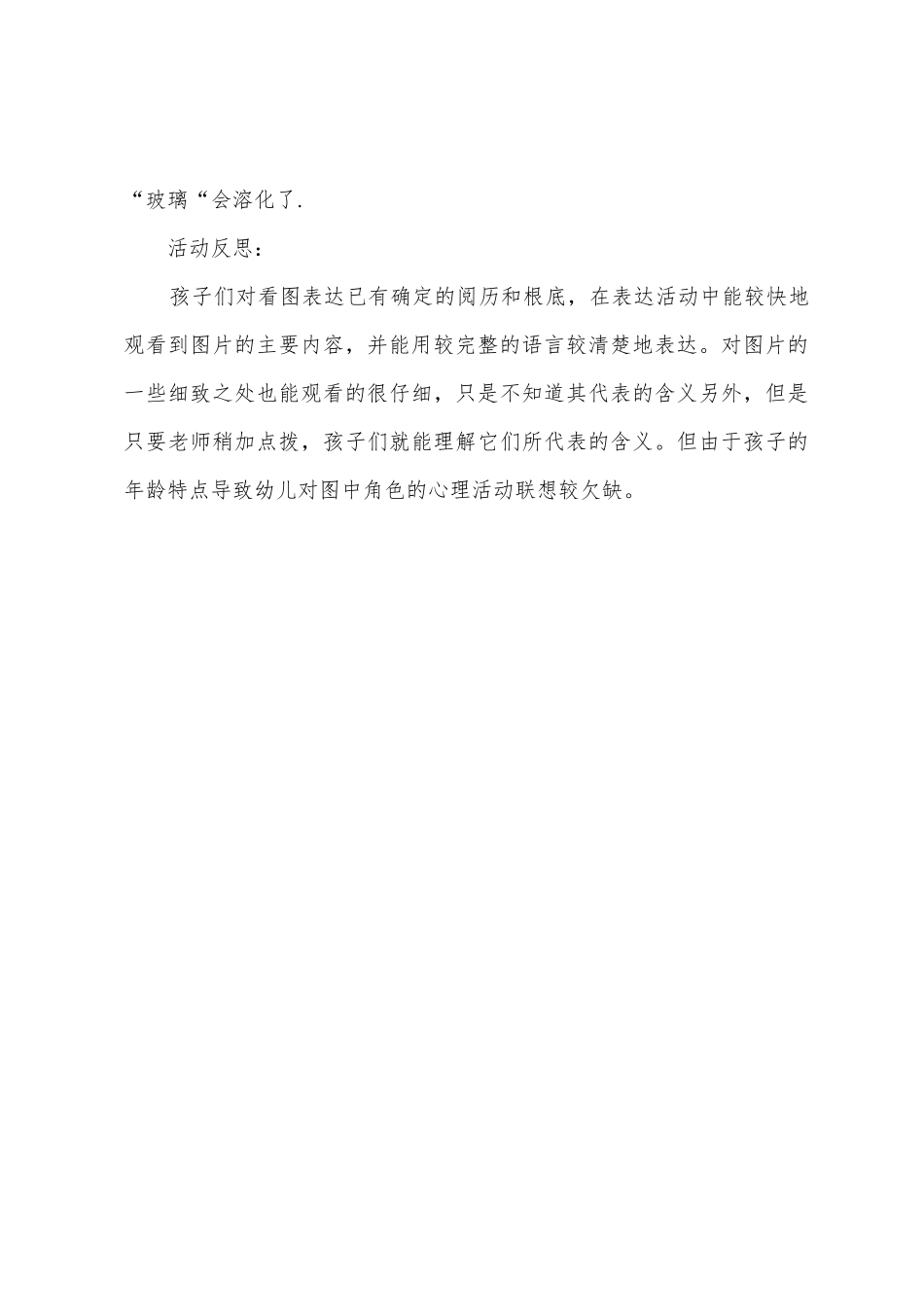 “玻璃“会溶化了.

活动反思：

孩子们对看图表达已有确定的阅历和根底，在表达活动中能较快地观看到图片的主要内容，并能用较完整的语言较清楚地表达。对图片的一些细致之处也能观看的很仔细，只是不知道其代表的含义另外，但是只要老师稍加点拨，孩子们就能理解它们所代表的含义。但由于孩子的年龄特点导致幼儿对图中角色的心理活动联想较欠缺。